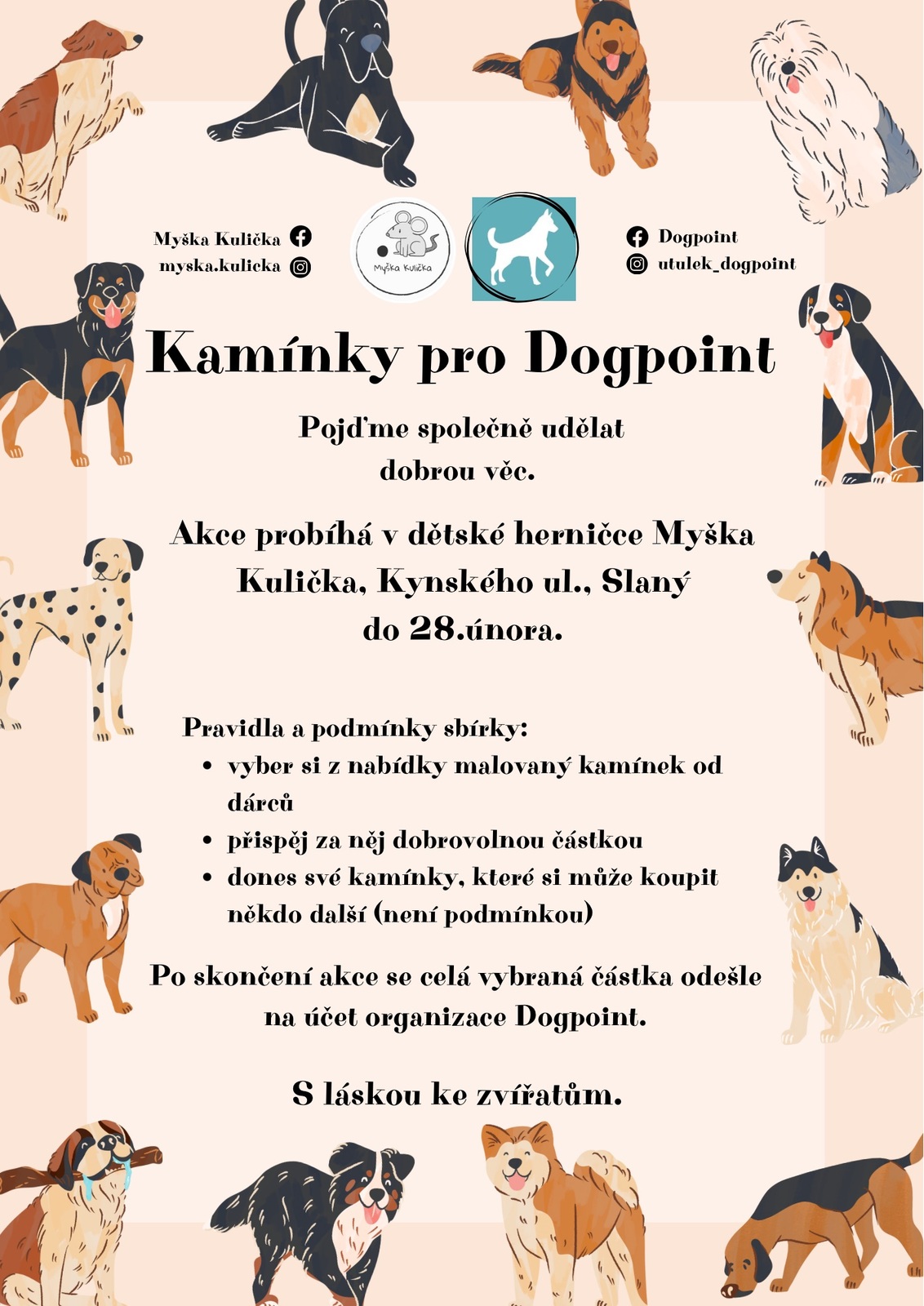 Myška Kulička
myska.kulicka

Myška Kulička

Dogpoint
utulek_dogpoint

Kamínky pro Dogpoint

Pojďme společně udělat dobrou věc.

Akce probíhá v dětské herničce Myška Kulička, Kynského ul., Slaný do 28.února.

Pravidla a podmínky sbírky:
- vyber si z nabídky malovaný kamínek od dárců
- přispěj za něj dobrovolnou částkou
- dones své kamínky, které si může koupit někdo další (není podmínkou)

Po skončení akce se celá vybraná částka odešle na účet organizace Dogpoint.

S láskou ke zvířatům.